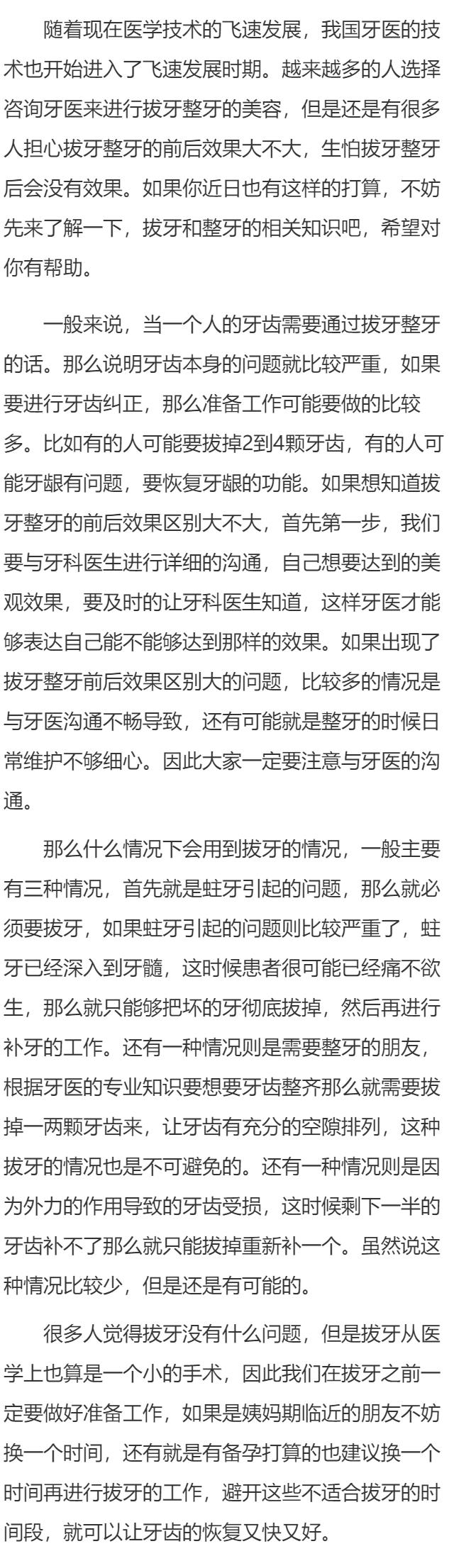 随着现在医学技术的飞速发展，我国牙医的技术也开始进入了飞速发展时期。越来越多的人选择咨询牙医来进行拔牙整牙的美容，但是还是有很多人担心拔牙整牙的前后效果大不大，生怕拔牙整牙后会没有效果。如果你近日也有这样的打算，不妨先来了解一下，拔牙和整牙的相关知识吧，希望对你有帮助。

一般来说，当一个人的牙齿需要通过拔牙整牙的话。那么说明牙齿本身的问题就比较严重，如果要进行牙齿纠正，那么准备工作可能要做的比较多。比如有的人可能要拔掉2到4颗牙齿，有的人可能牙龈有问题，要恢复牙龈的功能。如果想知道拔牙整牙的前后效果区别大不大，首先第一步，我们要与牙科医生进行详细的沟通，自己想要达到的美观效果，要及时的让牙科医生知道，这样牙医才能够表达自己能不能够达到那样的效果。如果出现了拔牙整牙前后效果区别大的问题，比较多的情况是与牙医沟通不畅导致，还有可能就是整牙的时候日常维护不够细心。因此大家一定要注意与牙医的沟通。

那么什么情况下会用到拔牙的情况，一般主要有三种情况，首先就是蛀牙引起的问题，那么就必须要拔牙，如果蛀牙引起的问题则比较严重了，蛀牙已经深入到牙髓，这时候患者很可能已经痛不欲生，那么就只能够把坏的牙彻底拔掉，然后再进行补牙的工作。还有一种情况则是需要整牙的朋友，根据牙医的专业知识要想要牙齿整齐那么就需要拔掉一两颗牙齿来，让牙齿有充分的空隙排列，这种拔牙的情况也是不可避免的。还有一种情况则是因为外力的作用导致的牙齿受损，这时候剩下一半的牙齿补不了那么就只能拔掉重新补一个。虽然说这种情况比较少，但是还是有可能的。

很多人觉得拔牙没有什么问题，但是拔牙从医学上也算是一个小的手术，因此我们在拔牙之前一定要做好准备工作，如果是姨妈期临近的朋友不妨换一个时间，还有就是有备孕打算的也建议换一个时间再进行拔牙的工作，避开这些不适合拔牙的时间段，就可以让牙齿的恢复又快又好。